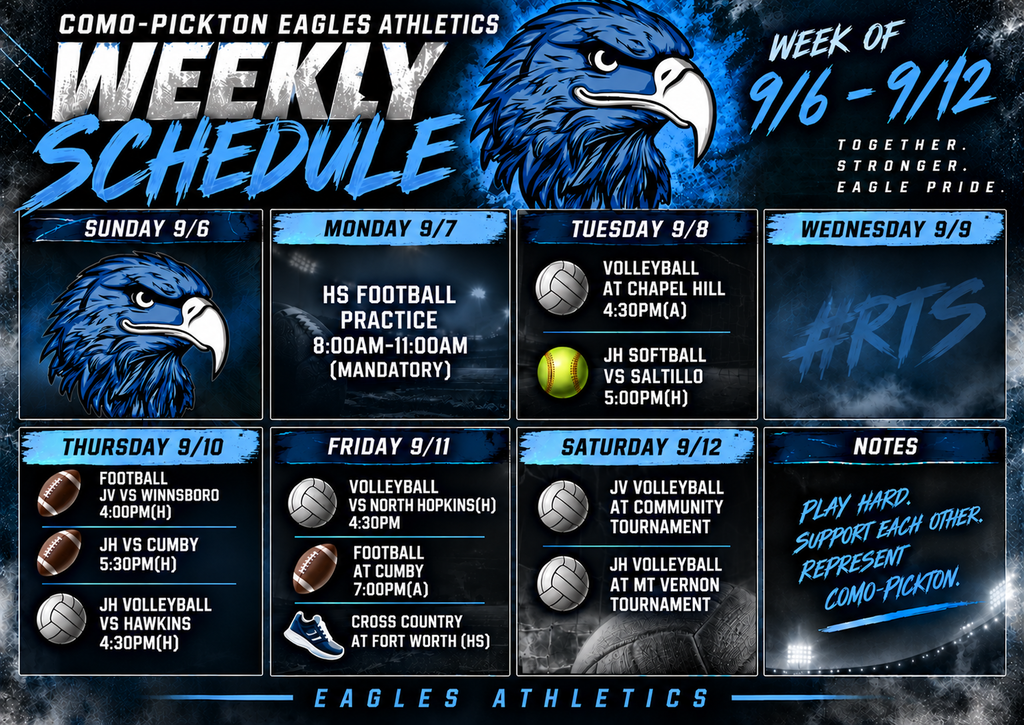 COMO-PICKTON EAGLES ATHLETICS
WEEKLY SCHEDULE

WEEK OF 9/6 - 9/12

TOGETHER. STRONGER. EAGLE PRIDE.

SUNDAY 9/6

MONDAY 9/7
HS FOOTBALL PRACTICE 8:00AM-11:00AM (MANDATORY)

TUESDAY 9/8
VOLLEYBALL AT CHAPEL HILL 4:30PM(A)
JH SOFTBALL VS SALTILLO 5:00PM(H)

WEDNESDAY 9/9
#RTS

THURSDAY 9/10
FOOTBALL JV VS WINNSBORO 4:00PM(H)
JH VS CUMBY 5:30PM(H)
JH VOLLEYBALL VS HAWKINS 4:30PM(H)

FRIDAY 9/11
VOLLEYBALL VS NORTH HOPKINS(H) 4:30PM
FOOTBALL AT CUMBY 7:00PM(A)
CROSS COUNTRY AT FORT WORTH (HS)

SATURDAY 9/12
JV VOLLEYBALL AT COMMUNITY TOURNAMENT
JH VOLLEYBALL AT MT VERNON TOURNAMENT

NOTES
PLAY HARD. SUPPORT EACH OTHER. REPRESENT COMO-PICKTON.

EAGLES ATHLETICS